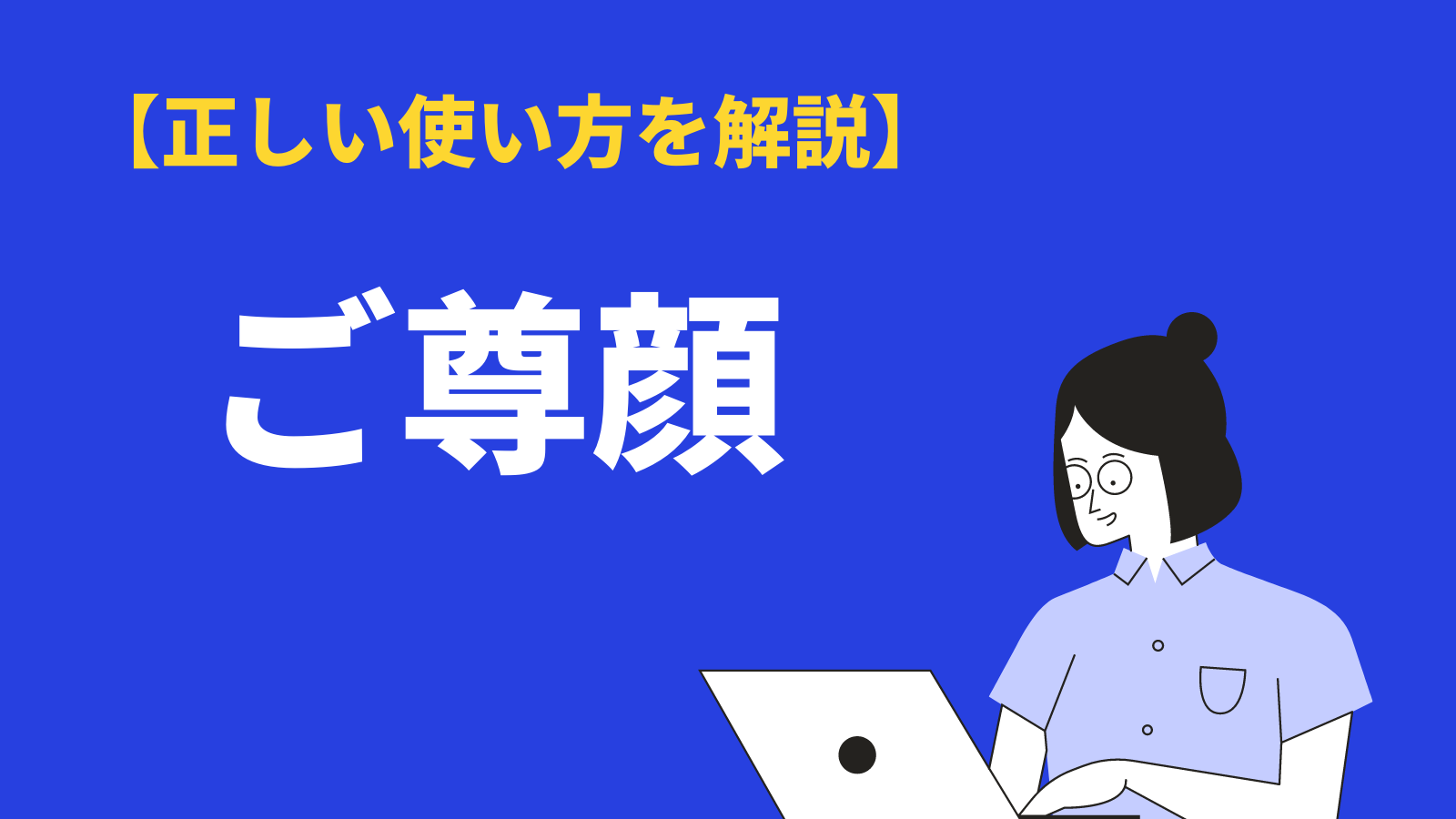 【正しい使い方を解説】

ご尊顔